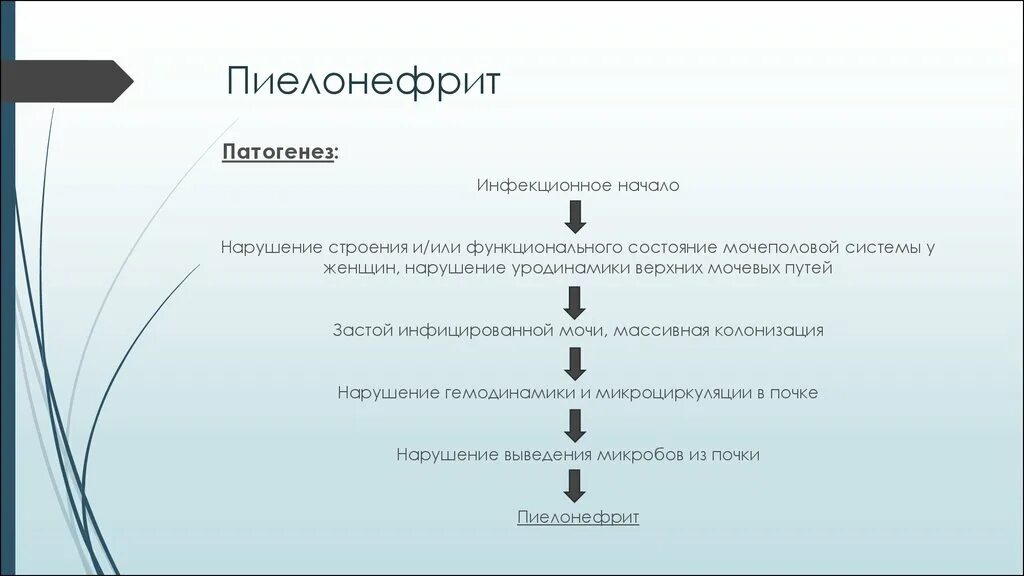 Пиелонефрит

Патогенез:

Инфекционное начало

Нарушение строения и/или функционального состояние мочеполовой системы у женщин, нарушение уродинамики верхних мочевых путей

Застой инфицированной мочи, массивная колонизация

Нарушение гемодинамики и микроциркуляции в почке

Нарушение выведения микробов из почки

Пиелонефрит